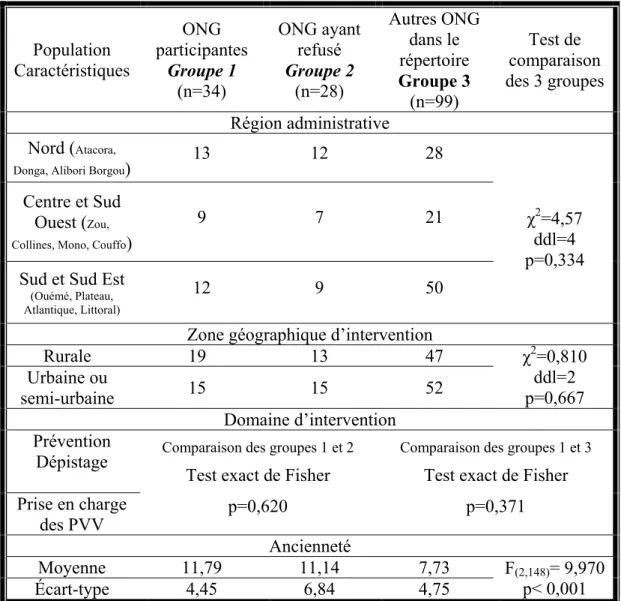 | Population Caractéristiques | ONG participantes Groupe 1 (n=34) | ONG ayant refusé Groupe 2 (n=28) | Autres ONG dans le répertoire Groupe 3 (n=99) | Test de comparaison des 3 groupes |
|---|---|---|---|---|
| Région administrative | | | | |
| Nord (Atacora, Donga, Alibori Borgou) | 13 | 12 | 28 | $\chi^2$=4,57 ddl=4 p=0,334 |
| Centre et Sud Ouest (Zou, Collines, Mono, Couffo) | 9 | 7 | 21 | |
| Sud et Sud Est (Ouémé, Plateau, Atlantique, Littoral) | 12 | 9 | 50 | |
| Zone géographique d'intervention | | | | |
| Rurale | 19 | 13 | 47 | $\chi^2$=0,810 ddl=2 p=0,667 |
| Urbaine ou semi-urbaine | 15 | 15 | 52 | |
| Domaine d'intervention | | | | |
| Prévention Dépistage | Comparaison des groupes 1 et 2 Test exact de Fisher | | Comparaison des groupes 1 et 3 Test exact de Fisher | |
| Prise en charge des PVV | p=0,620 | | p=0,371 | |
| Ancienneté | | | | |
| Moyenne | 11,79 | 11,14 | 7,73 | $F_{(2,148)}$= 9,970 |
| Écart-type | 4,45 | 6,84 | 4,75 | p< 0,001 |